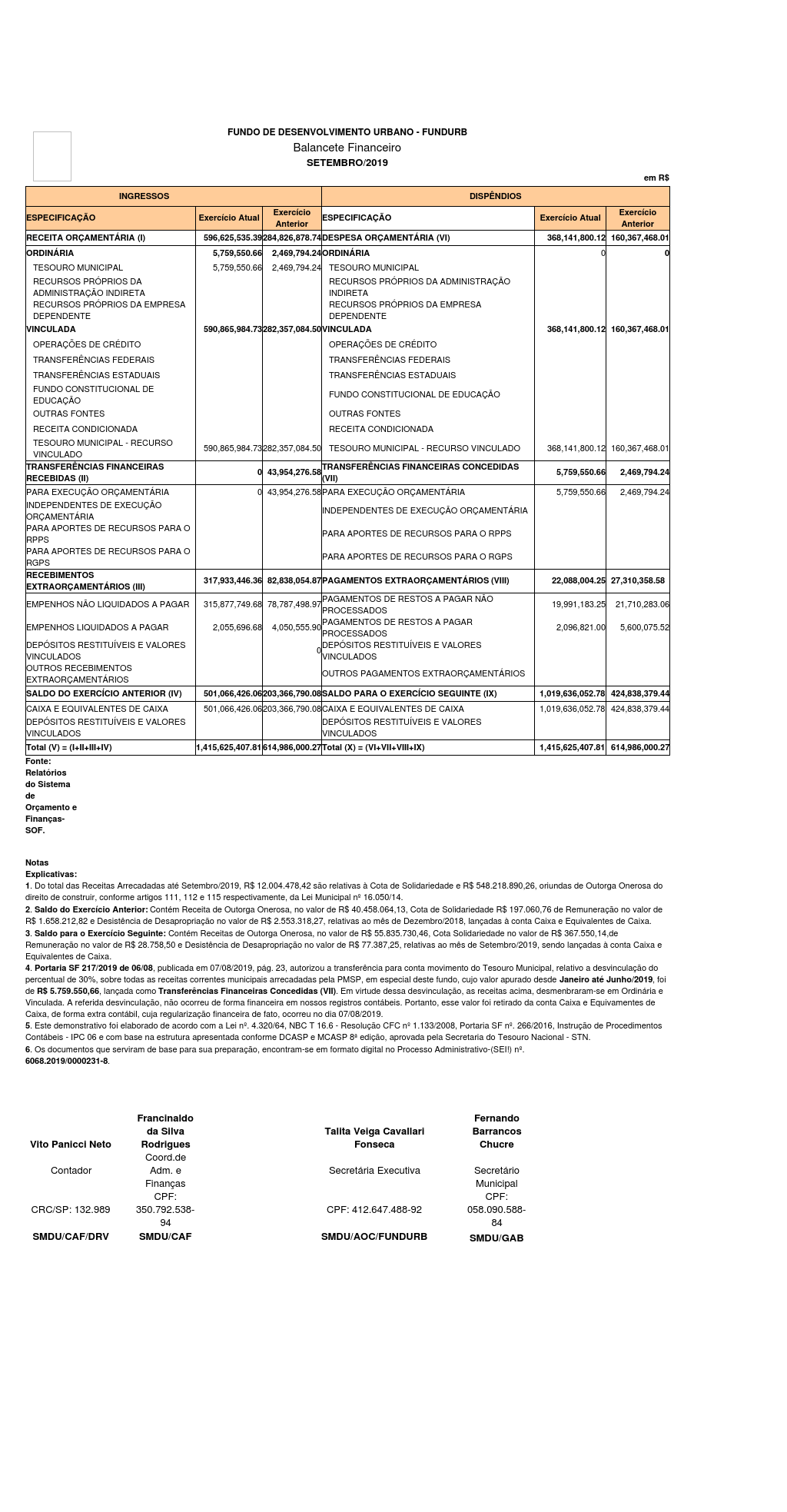 FUNDO DE DESENVOLVIMENTO URBANO - FUNDURB
Balancete Financeiro
SETEMBRO/2019

em R$

| INGRESSOS | | | DISPÊNDIOS | | |
|---|---|---|---|---|---|
| ESPECIFICAÇÃO | Exercício Atual | Exercício Anterior | ESPECIFICAÇÃO | Exercício Atual | Exercício Anterior |
| RECEITA ORÇAMENTÁRIA (I) | 596,625,535.39 | 284,826,878.74 | DESPESA ORÇAMENTÁRIA (VI) | 368,141,800.12 | 160,367,468.01 |
| ORDINÁRIA | 5,759,550.66 | 2,469,794.24 | ORDINÁRIA | 0 | 0 |
| TESOURO MUNICIPAL | 5,759,550.66 | 2,469,794.24 | TESOURO MUNICIPAL | | |
| RECURSOS PRÓPRIOS DA ADMINISTRAÇÃO INDIRETA | | | RECURSOS PRÓPRIOS DA ADMINISTRAÇÃO INDIRETA | | |
| RECURSOS PRÓPRIOS DA EMPRESA DEPENDENTE | | | RECURSOS PRÓPRIOS DA EMPRESA DEPENDENTE | | |
| VINCULADA | 590,865,984.73 | 282,357,084.50 | VINCULADA | 368,141,800.12 | 160,367,468.01 |
| OPERAÇÕES DE CRÉDITO | | | OPERAÇÕES DE CRÉDITO | | |
| TRANSFERÊNCIAS FEDERAIS | | | TRANSFERÊNCIAS FEDERAIS | | |
| TRANSFERÊNCIAS ESTADUAIS | | | TRANSFERÊNCIAS ESTADUAIS | | |
| FUNDO CONSTITUCIONAL DE EDUCAÇÃO | | | FUNDO CONSTITUCIONAL DE EDUCAÇÃO | | |
| OUTRAS FONTES | | | OUTRAS FONTES | | |
| RECEITA CONDICIONADA | | | RECEITA CONDICIONADA | | |
| TESOURO MUNICIPAL - RECURSO VINCULADO | 590,865,984.73 | 282,357,084.50 | TESOURO MUNICIPAL - RECURSO VINCULADO | 368,141,800.12 | 160,367,468.01 |
| TRANSFERÊNCIAS FINANCEIRAS RECEBIDAS (II) | 0 | 43,954,276.58 | TRANSFERÊNCIAS FINANCEIRAS CONCEDIDAS (VII) | 5,759,550.66 | 2,469,794.24 |
| PARA EXECUÇÃO ORÇAMENTÁRIA | 0 | 43,954,276.58 | PARA EXECUÇÃO ORÇAMENTÁRIA | 5,759,550.66 | 2,469,794.24 |
| INDEPENDENTES DE EXECUÇÃO ORÇAMENTÁRIA | | | INDEPENDENTES DE EXECUÇÃO ORÇAMENTÁRIA | | |
| PARA APORTES DE RECURSOS PARA O RPPS | | | PARA APORTES DE RECURSOS PARA O RPPS | | |
| PARA APORTES DE RECURSOS PARA O RGPS | | | PARA APORTES DE RECURSOS PARA O RGPS | | |
| RECEBIMENTOS EXTRAORÇAMENTÁRIOS (III) | 317,933,446.36 | 82,838,054.87 | PAGAMENTOS EXTRAORÇAMENTÁRIOS (VIII) | 22,088,004.25 | 27,310,358.58 |
| EMPENHOS NÃO LIQUIDADOS A PAGAR | 315,877,749.68 | 78,787,498.97 | PAGAMENTOS DE RESTOS A PAGAR NÃO PROCESSADOS | 19,991,183.25 | 21,710,283.06 |
| EMPENHOS LIQUIDADOS A PAGAR | 2,055,696.68 | 4,050,555.90 | PAGAMENTOS DE RESTOS A PAGAR PROCESSADOS | 2,096,821.00 | 5,600,075.52 |
| DEPÓSITOS RESTITUÍVEIS E VALORES VINCULADOS | | 0 | DEPÓSITOS RESTITUÍVEIS E VALORES VINCULADOS | | |
| OUTROS RECEBIMENTOS EXTRAORÇAMENTÁRIOS | | | OUTROS PAGAMENTOS EXTRAORÇAMENTÁRIOS | | |
| SALDO DO EXERCÍCIO ANTERIOR (IV) | 501,066,426.06 | 203,366,790.08 | SALDO PARA O EXERCÍCIO SEGUINTE (IX) | 1,019,636,052.78 | 424,838,379.44 |
| CAIXA E EQUIVALENTES DE CAIXA | 501,066,426.06 | 203,366,790.08 | CAIXA E EQUIVALENTES DE CAIXA | 1,019,636,052.78 | 424,838,379.44 |
| DEPÓSITOS RESTITUÍVEIS E VALORES VINCULADOS | | | DEPÓSITOS RESTITUÍVEIS E VALORES VINCULADOS | | |
| Total (V) = (I+II+III+IV) | 1,415,625,407.81 | 614,986,000.27 | Total (X) = (VI+VII+VIII+IX) | 1,415,625,407.81 | 614,986,000.27 |

Fonte: Relatórios do Sistema de Orçamento e Finanças-SOF.

Notas Explicativas:
1. Do total das Receitas Arrecadadas até Setembro/2019, R$ 12.004.478,42 são relativas à Cota de Solidariedade e R$ 548.218.890,26, oriundas de Outorga Onerosa do direito de construir, conforme artigos 111, 112 e 115 respectivamente, da Lei Municipal nº 16.050/14.
2. Saldo do Exercício Anterior: Contém Receita de Outorga Onerosa, no valor de R$ 40.458.064,13, Cota de Solidariedade R$ 197.060,76 de Remuneração no valor de R$ 1.658.212,82 e Desistência de Desapropriação no valor de R$ 2.553.318,27, relativas ao mês de Dezembro/2018, lançadas à conta Caixa e Equivalentes de Caixa.
3. Saldo para o Exercício Seguinte: Contém Receitas de Outorga Onerosa, no valor de R$ 55.835.730,46, Cota Solidariedade no valor de R$ 367.550,14,de Remuneração no valor de R$ 28.758,50 e Desistência de Desapropriação no valor de R$ 77.387,25, relativas ao mês de Setembro/2019, sendo lançadas à conta Caixa e Equivalentes de Caixa.
4. Portaria SF 217/2019 de 06/08, publicada em 07/08/2019, pág. 23, autorizou a transferência para conta movimento do Tesouro Municipal, relativo a desvinculação do percentual de 30%, sobre todas as receitas correntes municipais arrecadadas pela PMSP, em especial deste fundo, cujo valor apurado desde Janeiro até Junho/2019, foi de R$ 5.759.550,66, lançada como Transferências Financeiras Concedidas (VII). Em virtude dessa desvinculação, as receitas acima, desmenbraram-se em Ordinária e Vinculada. A referida desvinculação, não ocorreu de forma financeira em nossos registros contábeis. Portanto, esse valor foi retirado da conta Caixa e Equivamentes de Caixa, de forma extra contábil, cuja regularização financeira de fato, ocorreu no dia 07/08/2019.
5. Este demonstrativo foi elaborado de acordo com a Lei nº. 4.320/64, NBC T 16.6 - Resolução CFC nº 1.133/2008, Portaria SF nº. 266/2016, Instrução de Procedimentos Contábeis - IPC 06 e com base na estrutura apresentada conforme DCASP e MCASP 8ª edição, aprovada pela Secretaria do Tesouro Nacional - STN.
6. Os documentos que serviram de base para sua preparação, encontram-se em formato digital no Processo Administrativo-(SEI!) nº. 6068.2019/0000231-8.

Vito Panicci Neto
Contador
CRC/SP: 132.989
SMDU/CAF/DRV

Francinaldo da Silva Rodrigues
Coord.de Adm. e Finanças
CPF: 350.792.538-94
SMDU/CAF

Talita Veiga Cavallari Fonseca
Secretária Executiva
CPF: 412.647.488-92
SMDU/AOC/FUNDURB

Fernando Barrancos Chucre
Secretário Municipal
CPF: 058.090.588-84
SMDU/GAB